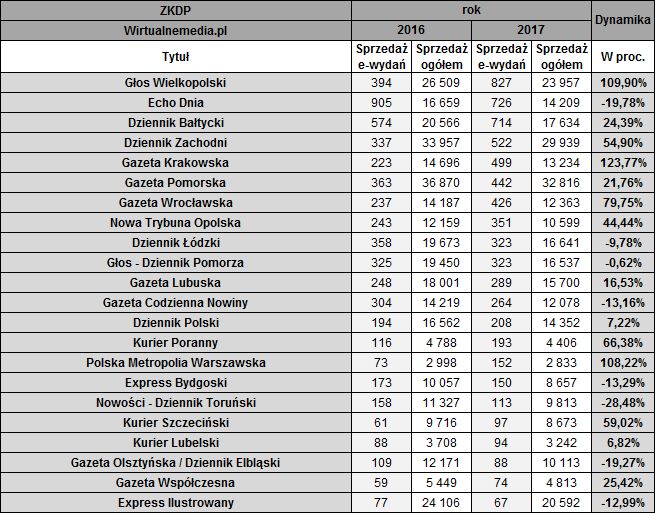 | ZKDP | rok | | | | Dynamika |
|---|---|---|---|---|---|
| Wirtualnemedia.pl | 2016 | | 2017 | | |
| Tytuł | Sprzedaż e-wydań | Sprzedaż ogółem | Sprzedaż e-wydań | Sprzedaż ogółem | W proc. |
| Głos Wielkopolski | 394 | 26 509 | 827 | 23 957 | 109,90% |
| Echo Dnia | 905 | 16 659 | 726 | 14 209 | -19,78% |
| Dziennik Bałtycki | 574 | 20 566 | 714 | 17 634 | 24,39% |
| Dziennik Zachodni | 337 | 33 957 | 522 | 29 939 | 54,90% |
| Gazeta Krakowska | 223 | 14 696 | 499 | 13 234 | 123,77% |
| Gazeta Pomorska | 363 | 36 870 | 442 | 32 816 | 21,76% |
| Gazeta Wrocławska | 237 | 14 187 | 426 | 12 363 | 79,75% |
| Nowa Trybuna Opolska | 243 | 12 159 | 351 | 10 599 | 44,44% |
| Dziennik Łódzki | 358 | 19 673 | 323 | 16 641 | -9,78% |
| Głos - Dziennik Pomorza | 325 | 19 450 | 323 | 16 537 | -0,62% |
| Gazeta Lubuska | 248 | 18 001 | 289 | 15 700 | 16,53% |
| Gazeta Codzienna Nowiny | 304 | 14 219 | 264 | 12 078 | -13,16% |
| Dziennik Polski | 194 | 16 562 | 208 | 14 352 | 7,22% |
| Kurier Poranny | 116 | 4 788 | 193 | 4 406 | 66,38% |
| Polska Metropolia Warszawska | 73 | 2 998 | 152 | 2 833 | 108,22% |
| Express Bydgoski | 173 | 10 057 | 150 | 8 657 | -13,29% |
| Nowości - Dziennik Toruński | 158 | 11 327 | 113 | 9 813 | -28,48% |
| Kurier Szczeciński | 61 | 9 716 | 97 | 8 673 | 59,02% |
| Kurier Lubelski | 88 | 3 708 | 94 | 3 242 | 6,82% |
| Gazeta Olsztyńska / Dziennik Elbląski | 109 | 12 171 | 88 | 10 113 | -19,27% |
| Gazeta Współczesna | 59 | 5 449 | 74 | 4 813 | 25,42% |
| Express Ilustrowany | 77 | 24 106 | 67 | 20 592 | -12,99% |